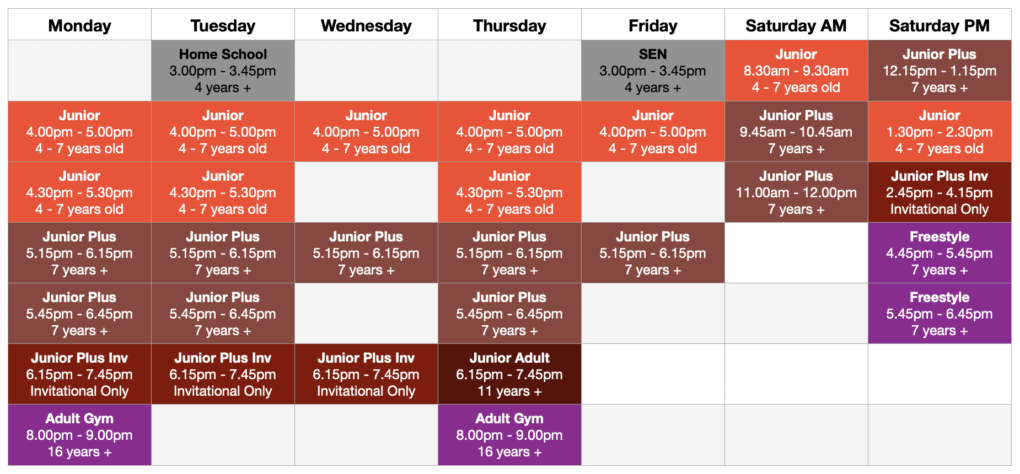 | Monday | Tuesday | Wednesday | Thursday | Friday | Saturday AM | Saturday PM |
|---|---|---|---|---|---|---|
| | Home School 3.00pm - 3.45pm 4 years + | | | SEN 3.00pm - 3.45pm 4 years + | Junior 8.30am - 9.30am 4 - 7 years old | Junior Plus 12.15pm - 1.15pm 7 years + |
| Junior 4.00pm - 5.00pm 4 - 7 years old | Junior 4.00pm - 5.00pm 4 - 7 years old | Junior 4.00pm - 5.00pm 4 - 7 years old | Junior 4.00pm - 5.00pm 4 - 7 years old | Junior 4.00pm - 5.00pm 4 - 7 years old | Junior Plus 9.45am - 10.45am 7 years + | Junior 1.30pm - 2.30pm 4 - 7 years old |
| Junior 4.30pm - 5.30pm 4 - 7 years old | Junior 4.30pm - 5.30pm 4 - 7 years old | | Junior 4.30pm - 5.30pm 4 - 7 years old | | Junior Plus 11.00am - 12.00pm 7 years + | Junior Plus Inv 2.45pm - 4.15pm Invitational Only |
| Junior Plus 5.15pm - 6.15pm 7 years + | Junior Plus 5.15pm - 6.15pm 7 years + | Junior Plus 5.15pm - 6.15pm 7 years + | Junior Plus 5.15pm - 6.15pm 7 years + | Junior Plus 5.15pm - 6.15pm 7 years + | | Freestyle 4.45pm - 5.45pm 7 years + |
| Junior Plus 5.45pm - 6.45pm 7 years + | Junior Plus 5.45pm - 6.45pm 7 years + | | Junior Plus 5.45pm - 6.45pm 7 years + | | | Freestyle 5.45pm - 6.45pm 7 years + |
| Junior Plus Inv 6.15pm - 7.45pm Invitational Only | Junior Plus Inv 6.15pm - 7.45pm Invitational Only | Junior Plus Inv 6.15pm - 7.45pm Invitational Only | Junior Adult 6.15pm - 7.45pm 11 years + | | | |
| Adult Gym 8.00pm - 9.00pm 16 years + | | | Adult Gym 8.00pm - 9.00pm 16 years + | | | |